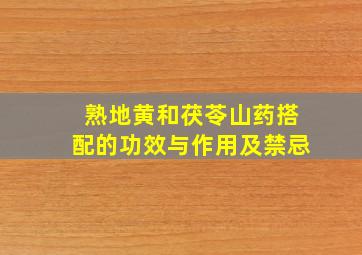 熟地黄和茯苓山药搭配的功效与作用及禁忌